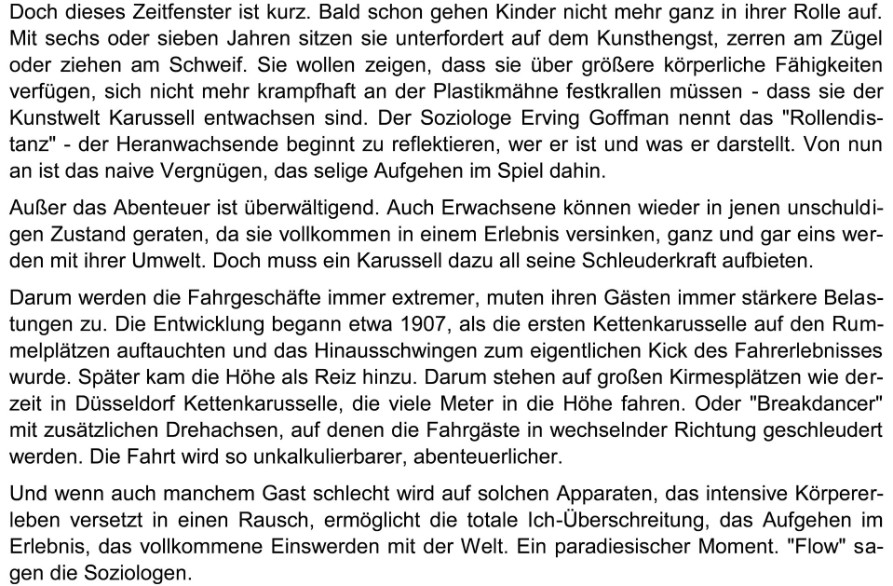 Doch dieses Zeitfenster ist kurz. Bald schon gehen Kinder nicht mehr ganz in ihrer Rolle auf. Mit sechs oder sieben Jahren sitzen sie unterfordert auf dem Kunsthengst, zerren am Zügel oder ziehen am Schweif. Sie wollen zeigen, dass sie über größere körperliche Fähigkeiten verfügen, sich nicht mehr krampfhaft an der Plastikmähne festkrallen müssen - dass sie der Kunstwelt Karussell entwachsen sind. Der Soziologe Erving Goffman nennt das "Rollendistanz" - der Heranwachsende beginnt zu reflektieren, wer er ist und was er darstellt. Von nun an ist das naive Vergnügen, das selige Aufgehen im Spiel dahin.

Außer das Abenteuer ist überwältigend. Auch Erwachsene können wieder in jenen unschuldigen Zustand geraten, da sie vollkommen in einem Erlebnis versinken, ganz und gar eins werden mit ihrer Umwelt. Doch muss ein Karussell dazu all seine Schleuderkraft aufbieten.

Darum werden die Fahrgeschäfte immer extremer, muten ihren Gästen immer stärkere Belastungen zu. Die Entwicklung begann etwa 1907, als die ersten Kettenkarusselle auf den Rummelplätzen auftauchten und das Hinausschwingen zum eigentlichen Kick des Fahrerlebnisses wurde. Später kam die Höhe als Reiz hinzu. Darum stehen auf großen Kirmesplätzen wie derzeit in Düsseldorf Kettenkarusselle, die viele Meter in die Höhe fahren. Oder "Breakdancer" mit zusätzlichen Drehachsen, auf denen die Fahrgäste in wechselnder Richtung geschleudert werden. Die Fahrt wird so unkalkulierbarer, abenteuerlicher.

Und wenn auch manchem Gast schlecht wird auf solchen Apparaten, das intensive Körpererleben versetzt in einen Rausch, ermöglicht die totale Ich-Überschreitung, das Aufgehen im Erlebnis, das vollkommene Einswerden mit der Welt. Ein paradiesischer Moment. "Flow" sagen die Soziologen.